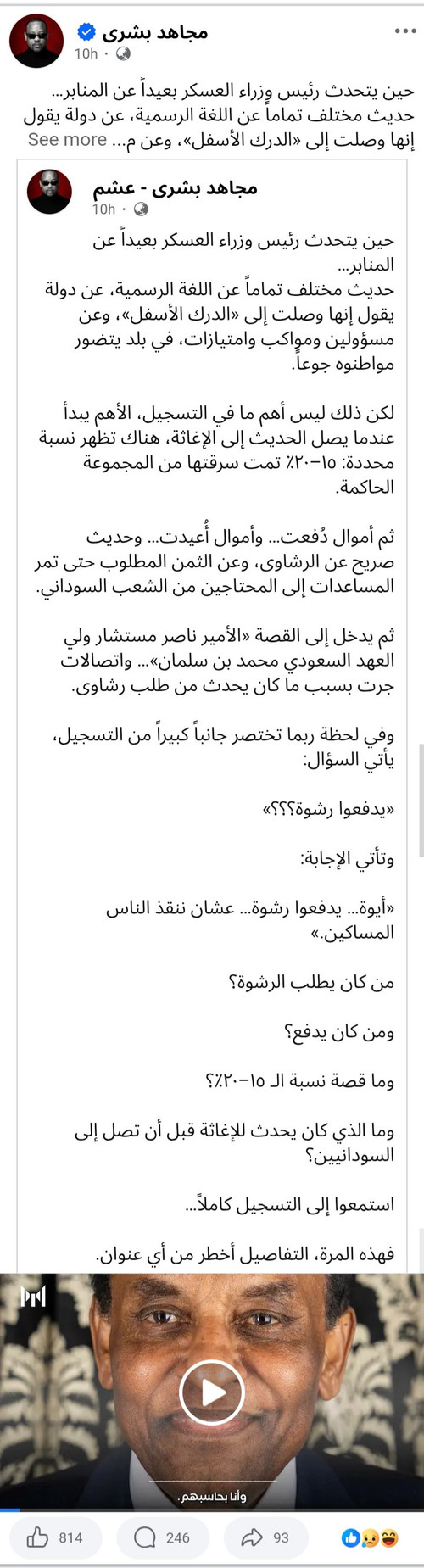 مجاهد بشرى
10h ·

حين يتحدث رئيس وزراء العسكر بعيداً عن المنابر... حديث مختلف تماماً عن اللغة الرسمية، عن دولة يقول إنها وصلت إلى «الدرك الأسفل»، وعن م... See more

مجاهد بشرى - عشم
10h ·

حين يتحدث رئيس وزراء العسكر بعيداً عن المنابر...
حديث مختلف تماماً عن اللغة الرسمية، عن دولة يقول إنها وصلت إلى «الدرك الأسفل»، وعن مسؤولين ومواكب وامتيازات، في بلد يتضور مواطنوه جوعاً.

لكن ذلك ليس أهم ما في التسجيل، الأهم يبدأ عندما يصل الحديث إلى الإغاثة، هناك تظهر نسبة محددة: ١٥–٢٠٪ تمت سرقتها من المجموعة الحاكمة.

ثم أموال دُفعت... وأموال أُعيدت... وحديث صريح عن الرشاوى، وعن الثمن المطلوب حتى تمر المساعدات إلى المحتاجين من الشعب السوداني.

ثم يدخل إلى القصة «الأمير ناصر مستشار ولي العهد السعودي محمد بن سلمان»... واتصالات جرت بسبب ما كان يحدث من طلب رشاوى.

وفي لحظة ربما تختصر جانباً كبيراً من التسجيل، يأتي السؤال:

«يدفعوا رشوة؟؟؟»

وتأتي الإجابة:

«أيوة... يدفعوا رشوة... عشان ننقذ الناس المساكين.»

من كان يطلب الرشوة؟

ومن كان يدفع؟

وما قصة نسبة الـ ١٥–٢٠٪؟

وما الذي كان يحدث للإغاثة قبل أن تصل إلى السودانيين؟

استمعوا إلى التسجيل كاملاً...

فهذه المرة، التفاصيل أخطر من أي عنوان.

وأنا بحاسبهم.

814 246 93